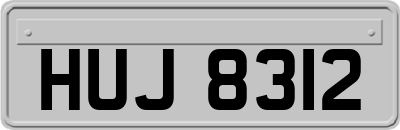 HUJ 8312